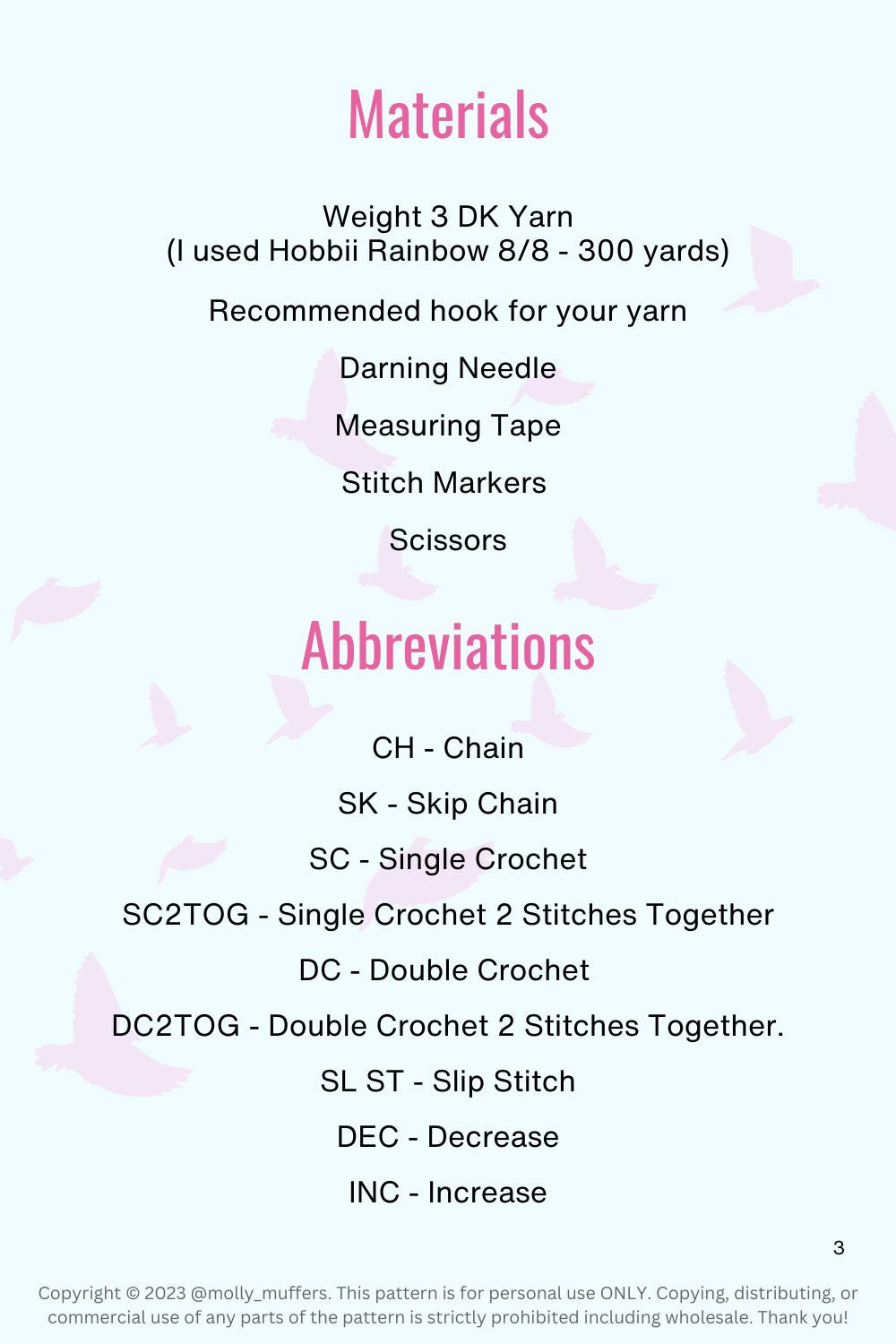 Materials

Weight 3 DK Yarn
(I used Hobbii Rainbow 8/8 - 300 yards)

Recommended hook for your yarn

Darning Needle

Measuring Tape

Stitch Markers

Scissors

Abbreviations

CH - Chain

SK - Skip Chain

SC - Single Crochet

SC2TOG - Single Crochet 2 Stitches Together

DC - Double Crochet

DC2TOG - Double Crochet 2 Stitches Together.

SL ST - Slip Stitch

DEC - Decrease

INC - Increase

3

Copyright © 2023 @molly_muffers. This pattern is for personal use ONLY. Copying, distributing, or commercial use of any parts of the pattern is strictly prohibited including wholesale. Thank you!